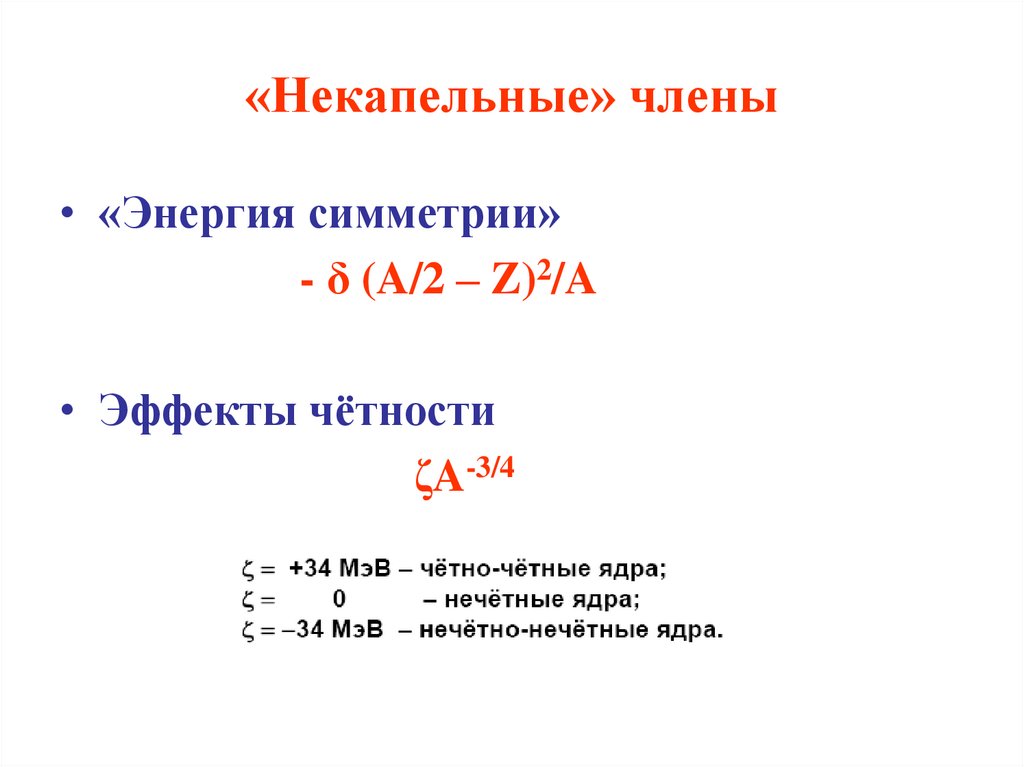 «Некапельные» члены

• «Энергия симметрии»

$- \delta (A/2 – Z)^2/A$

• Эффекты чётности

$\zeta A^{-3/4}$

$\zeta =$ +34 МэВ – чётно-чётные ядра;
$\zeta =$ 0 – нечётные ядра;
$\zeta =$ –34 МэВ – нечётно-нечётные ядра.